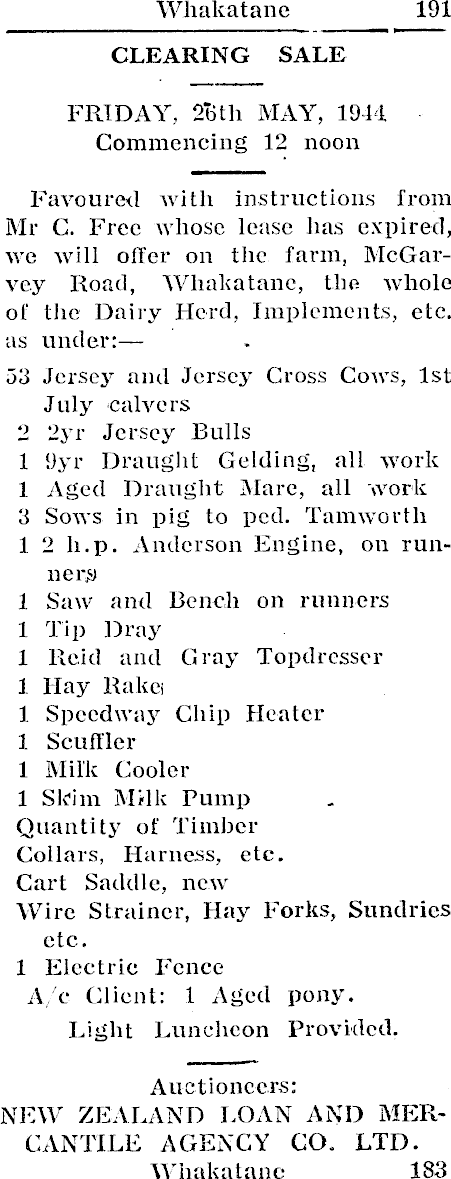 Whakatane 191

CLEARING SALE

FRIDAY, 26th MAY, 1944
Commencing 12 noon

Favoured with instructions from Mr C. Free whose lease has expired, we will offer on the farm, McGarvey Road, Whakatane, the whole of the Dairy Herd, Implements, etc. as under:—

53 Jersey and Jersey Cross Cows, 1st July calvers
2 2yr Jersey Bulls
1 9yr Draught Gelding, all work
1 Aged Draught Mare, all work
3 Sows in pig to ped. Tamworth
1 2 h.p. Anderson Engine, on runners
1 Saw and Bench on runners
1 Tip Dray
1 Reid and Gray Topdresser
1 Hay Rake
1 Speedway Chip Heater
1 Scuffler
1 Milk Cooler
1 Skim Milk Pump
Quantity of Timber
Collars, Harness, etc.
Cart Saddle, new
Wire Strainer, Hay Forks, Sundries etc.
1 Electric Fence
A/c Client: 1 Aged pony.
Light Luncheon Provided.

Auctioneers:
NEW ZEALAND LOAN AND MERCANTILE AGENCY CO. LTD.
Whakatane 183